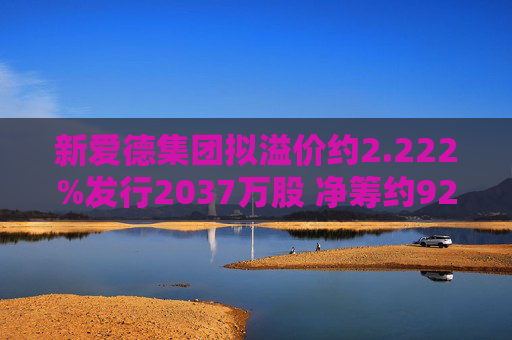 新爱德集团拟溢价约2.222%发行2037万股 净筹约92